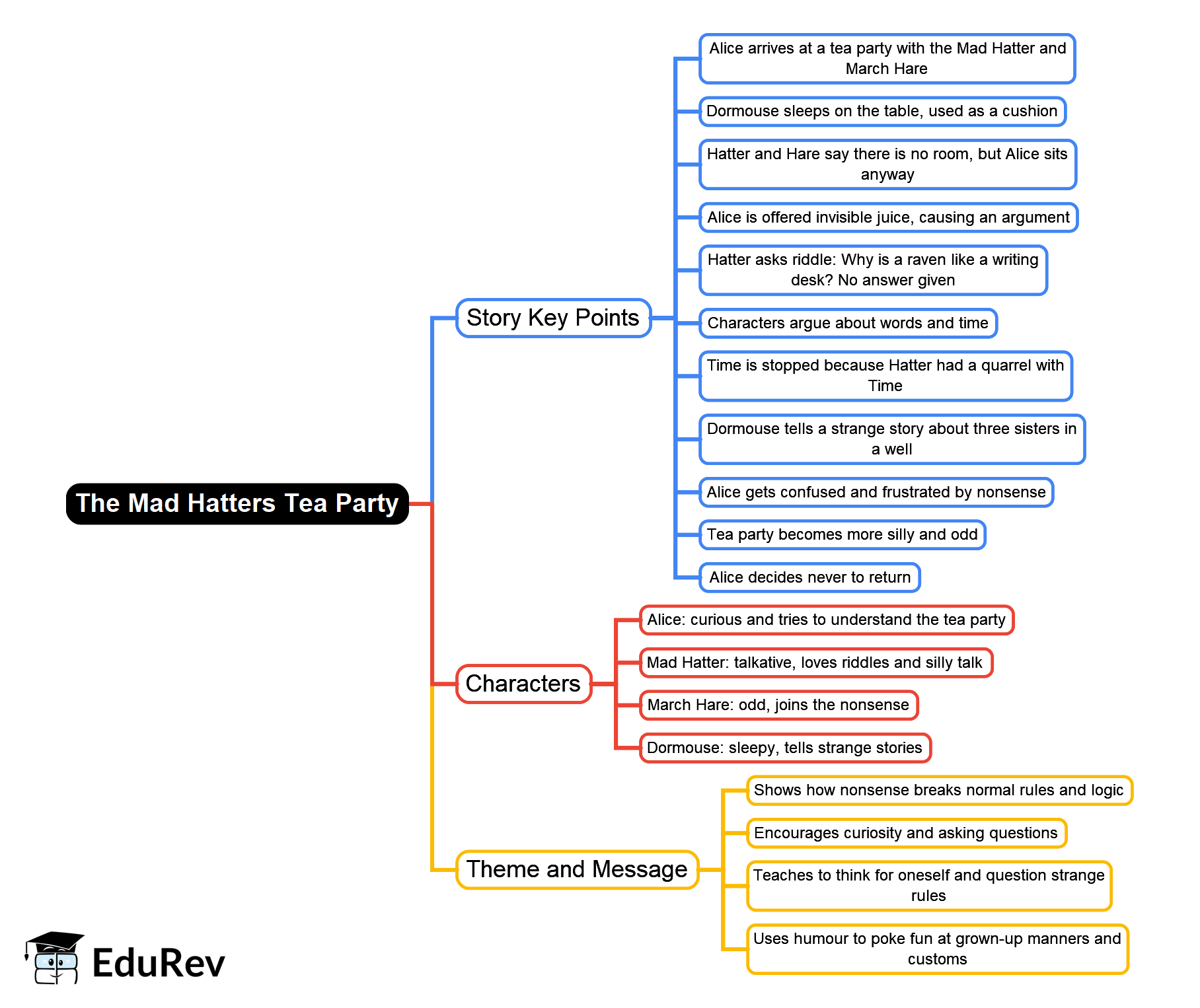 The Mad Hatters Tea Party

Story Key Points

Alice arrives at a tea party with the Mad Hatter and March Hare

Dormouse sleeps on the table, used as a cushion

Hatter and Hare say there is no room, but Alice sits anyway

Alice is offered invisible juice, causing an argument

Hatter asks riddle: Why is a raven like a writing desk? No answer given

Characters argue about words and time

Time is stopped because Hatter had a quarrel with Time

Dormouse tells a strange story about three sisters in a well

Alice gets confused and frustrated by nonsense

Tea party becomes more silly and odd

Alice decides never to return

Characters

Alice: curious and tries to understand the tea party

Mad Hatter: talkative, loves riddles and silly talk

March Hare: odd, joins the nonsense

Dormouse: sleepy, tells strange stories

Theme and Message

Shows how nonsense breaks normal rules and logic

Encourages curiosity and asking questions

Teaches to think for oneself and question strange rules

Uses humour to poke fun at grown-up manners and customs

EduRev